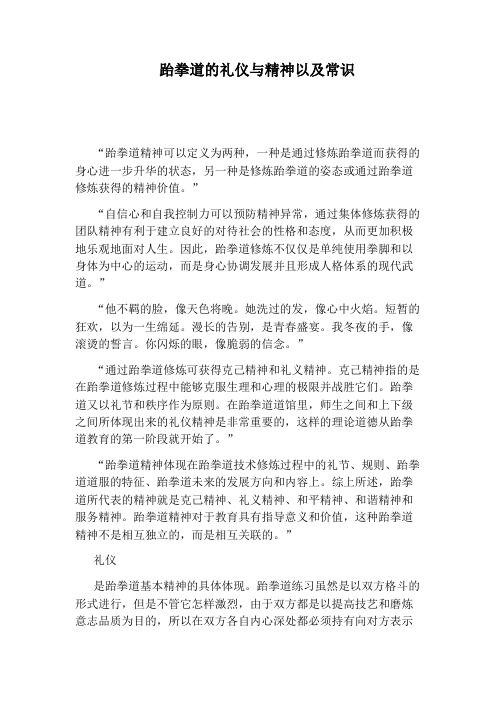 跆拳道的礼仪与精神以及常识

“跆拳道精神可以定义为两种，一种是通过修炼跆拳道而获得的身心进一步升华的状态，另一种是修炼跆拳道的姿态或通过跆拳道修炼获得的精神价值。”

“自信心和自我控制力可以预防精神异常，通过集体修炼获得的团队精神有利于建立良好的对待社会的性格和态度，从而更加积极地乐观地面对人生。因此，跆拳道修炼不仅仅是单纯使用拳脚和以身体为中心的运动，而是身心协调发展并且形成人格体系的现代武道。”

“他不羁的脸，像天色将晚。她洗过的发，像心中火焰。短暂的狂欢，以为一生绵延。漫长的告别，是青春盛宴。我冬夜的手，像滚烫的誓言。你闪烁的眼，像脆弱的信念。”

“通过跆拳道修炼可获得克己精神和礼义精神。克己精神指的是在跆拳道修炼过程中能够克服生理和心理的极限并战胜它们。跆拳道又以礼节和秩序作为原则。在跆拳道道馆里，师生之间和上下级之间所体现出来的礼仪精神是非常重要的，这样的理论道德从跆拳道教育的第一阶段就开始了。”

“跆拳道精神体现在跆拳道技术修炼过程中的礼节、规则、跆拳道道服的特征、跆拳道未来的发展方向和内容上。综上所述，跆拳道所代表的精神就是克己精神、礼义精神、和平精神、和谐精神和服务精神。跆拳道精神对于教育具有指导意义和价值，这种跆拳道精神不是相互独立的，而是相互关联的。”

礼仪

是跆拳道基本精神的具体体现。跆拳道练习虽然是以双方格斗的形式进行，但是不管它怎样激烈，由于双方都是以提高技艺和磨炼意志品质为目的，所以在双方各自内心深处都必须持有向对方表示